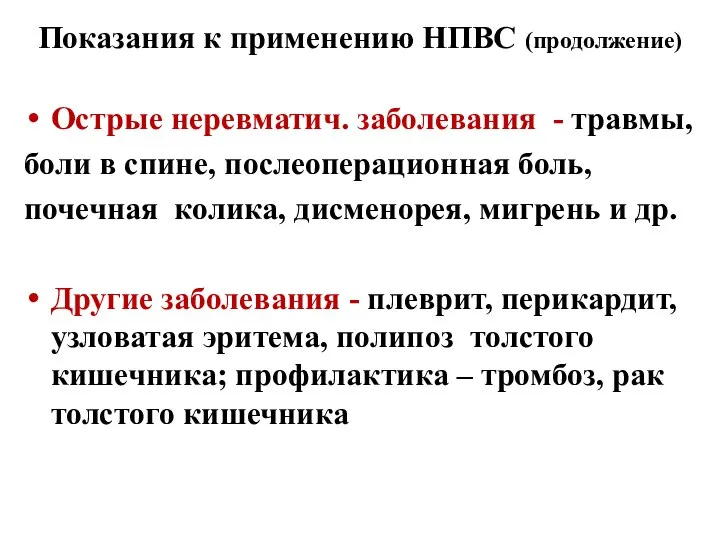 Показания к применению НПВС (продолжение)

• Острые неревматич. заболевания - травмы, боли в спине, послеоперационная боль, почечная колика, дисменорея, мигрень и др.

• Другие заболевания - плеврит, перикардит, узловатая эритема, полипоз толстого кишечника; профилактика – тромбоз, рак толстого кишечника